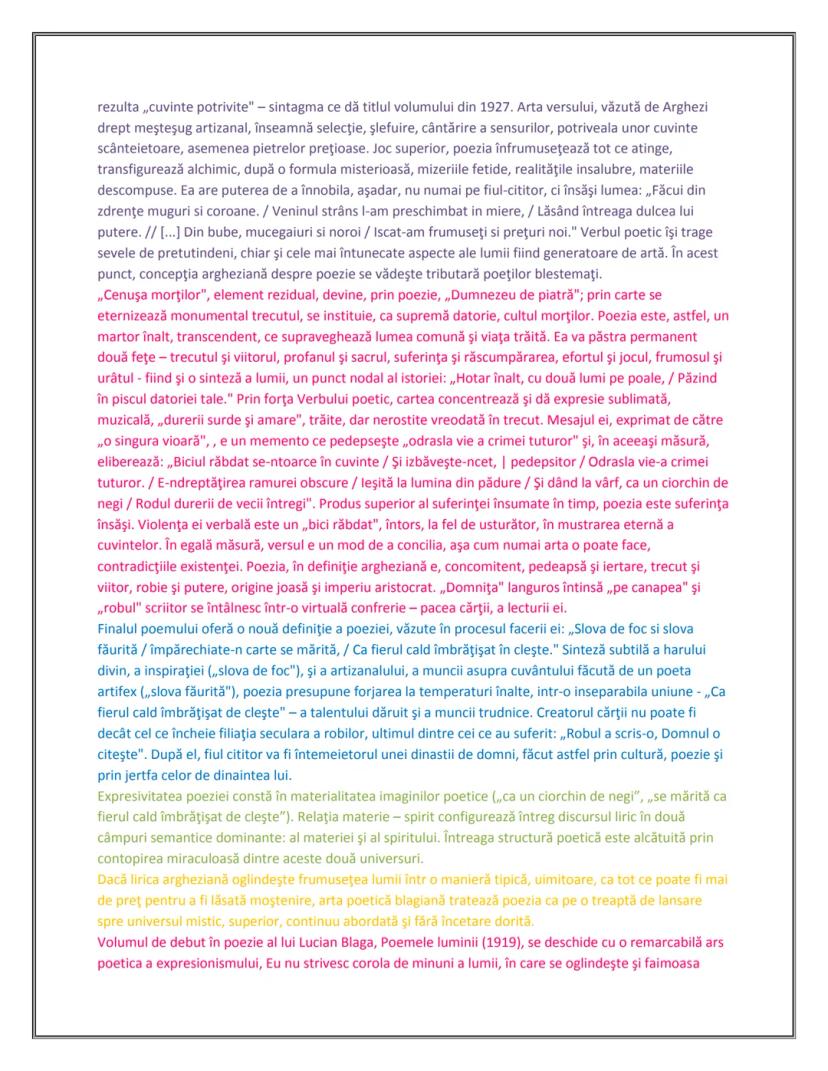 rezulta „cuvinte potrivite" – sintagma ce dă titlul volumului din 1927. Arta versului, văzută de Arghezi drept meşteşug artizanal, înseamnă selecţie, şlefuire, cântărire a sensurilor, potriveala unor cuvinte scânteietoare, asemenea pietrelor preţioase. Joc superior, poezia înfrumuseţează tot ce atinge, transfigurează alchimic, după o formula misterioasă, mizeriile fetide, realităţile insalubre, materiile descompuse. Ea are puterea de a înnobila, aşadar, nu numai pe fiul-cititor, ci însăşi lumea: „Făcui din zdrenţe muguri si coroane. / Veninul strâns l-am preschimbat in miere, / Lăsând întreaga dulcea lui putere. // [...] Din bube, mucegaiuri si noroi / Iscat-am frumuseţi si preţuri noi." Verbul poetic îşi trage sevele de pretutindeni, chiar şi cele mai întunecate aspecte ale lumii fiind generatoare de artă. În acest punct, concepţia argheziană despre poezie se vădeşte tributară poeţilor blestemaţi.
„Cenuşa morţilor", element rezidual, devine, prin poezie, „Dumnezeu de piatră"; prin carte se eternizează monumental trecutul, se instituie, ca supremă datorie, cultul morţilor. Poezia este, astfel, un martor înalt, transcendent, ce supraveghează lumea comună şi viaţa trăită. Ea va păstra permanent două feţe – trecutul şi viitorul, profanul şi sacrul, suferinţa şi răscumpărarea, efortul şi jocul, frumosul şi urâtul - fiind şi o sinteză a lumii, un punct nodal al istoriei: „Hotar înalt, cu două lumi pe poale, / Păzind în piscul datoriei tale." Prin forţa Verbului poetic, cartea concentrează şi dă expresie sublimată, muzicală, „durerii surde şi amare", trăite, dar nerostite vreodată în trecut. Mesajul ei, exprimat de către „o singura vioară", , e un memento ce pedepseşte „odrasla vie a crimei tuturor" şi, în aceeaşi măsură, eliberează: „Biciul răbdat se-ntoarce în cuvinte / Şi izbăveşte-ncet, | pedepsitor / Odrasla vie-a crimei tuturor. / E-ndreptăţirea ramurei obscure / Ieşită la lumina din pădure / Şi dând la vârf, ca un ciorchin de negi / Rodul durerii de vecii întregi". Produs superior al suferinţei însumate în timp, poezia este suferinţa însăşi. Violenţa ei verbală este un „bici răbdat", întors, la fel de usturător, în mustrarea eternă a cuvintelor. În egală măsură, versul e un mod de a concilia, aşa cum numai arta o poate face, contradicţiile existenţei. Poezia, în definiţie argheziană e, concomitent, pedeapsă şi iertare, trecut şi viitor, robie şi putere, origine joasă şi imperiu aristocrat. „Domniţa" languros întinsă „pe canapea" şi „robul" scriitor se întâlnesc într-o virtuală confrerie – pacea cărţii, a lecturii ei.
Finalul poemului oferă o nouă definiţie a poeziei, văzute în procesul facerii ei: „Slova de foc si slova făurită / împărechiate-n carte se mărită, / Ca fierul cald îmbrăţişat în cleşte." Sinteză subtilă a harului divin, a inspiraţiei („slova de foc"), şi a artizanalului, a muncii asupra cuvântului făcută de un poeta artifex („slova făurită"), poezia presupune forjarea la temperaturi înalte, intr-o inseparabila uniune - „Ca fierul cald îmbrăţişat de cleşte" – a talentului dăruit şi a muncii trudnice. Creatorul cărţii nu poate fi decât cel ce încheie filiaţia seculara a robilor, ultimul dintre cei ce au suferit: „Robul a scris-o, Domnul o citeşte". După el, fiul cititor va fi întemeietorul unei dinastii de domni, făcut astfel prin cultură, poezie şi prin jertfa celor de dinaintea lui.
Expresivitatea poeziei constă în materialitatea imaginilor poetice („ca un ciorchin de negi", „se mărită ca fierul cald îmbrăţişat de cleşte"). Relaţia materie – spirit configurează întreg discursul liric în două câmpuri semantice dominante: al materiei şi al spiritului. Întreaga structură poetică este alcătuită prin contopirea miraculoasă dintre aceste două universuri.
Dacă lirica argheziană oglindeşte frumuseţea lumii într o manieră tipică, uimitoare, ca tot ce poate fi mai de preţ pentru a fi lăsată moştenire, arta poetică blagiană tratează poezia ca pe o treaptă de lansare spre universul mistic, superior, continuu abordată şi fără încetare dorită.
Volumul de debut în poezie al lui Lucian Blaga, Poemele luminii (1919), se deschide cu o remarcabilă ars poetica a expresionismului, Eu nu strivesc corola de minuni a lumii, în care se oglindeşte şi faimoasa